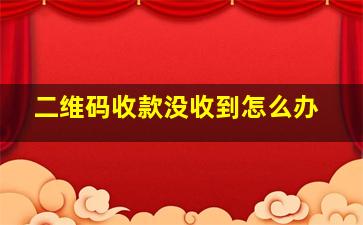 二维码收款没收到怎么办